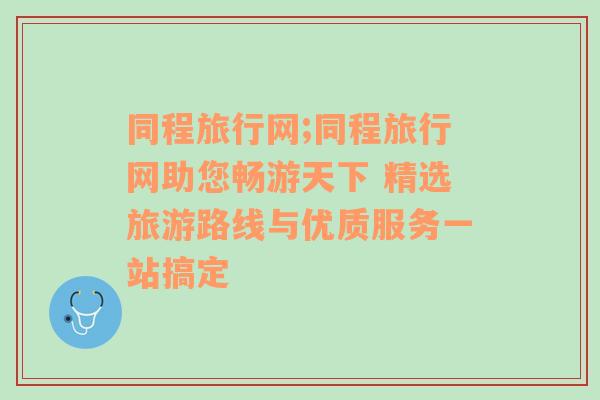 同程旅行网;同程旅行网助您畅游天下 精选旅游路线与优质服务一站搞定